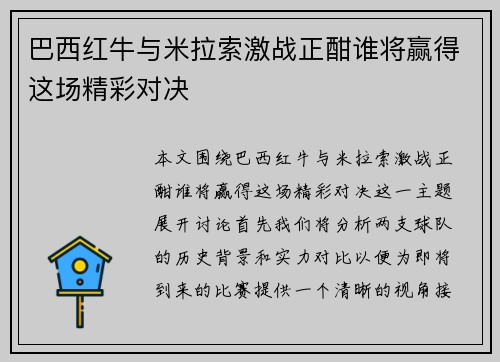 巴西红牛与米拉索激战正酣谁将赢得这场精彩对决

本文围绕巴西红牛与米拉索激战正酣谁将赢得这场精彩对决这一主题展开讨论首先我们将分析两支球队的历史背景和实力对比以便为即将到来的比赛提供一个清晰的视角接